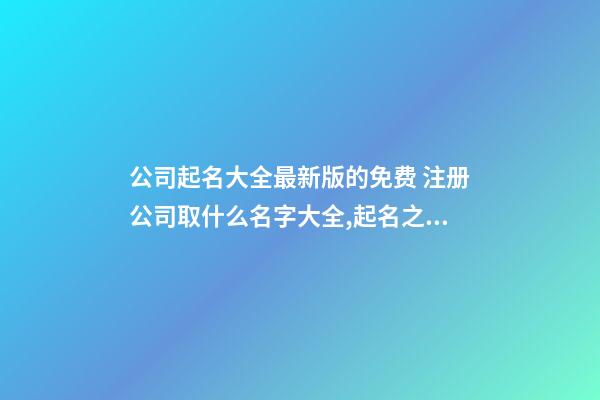 公司起名大全最新版的免费 注册公司取什么名字大全,起名之...